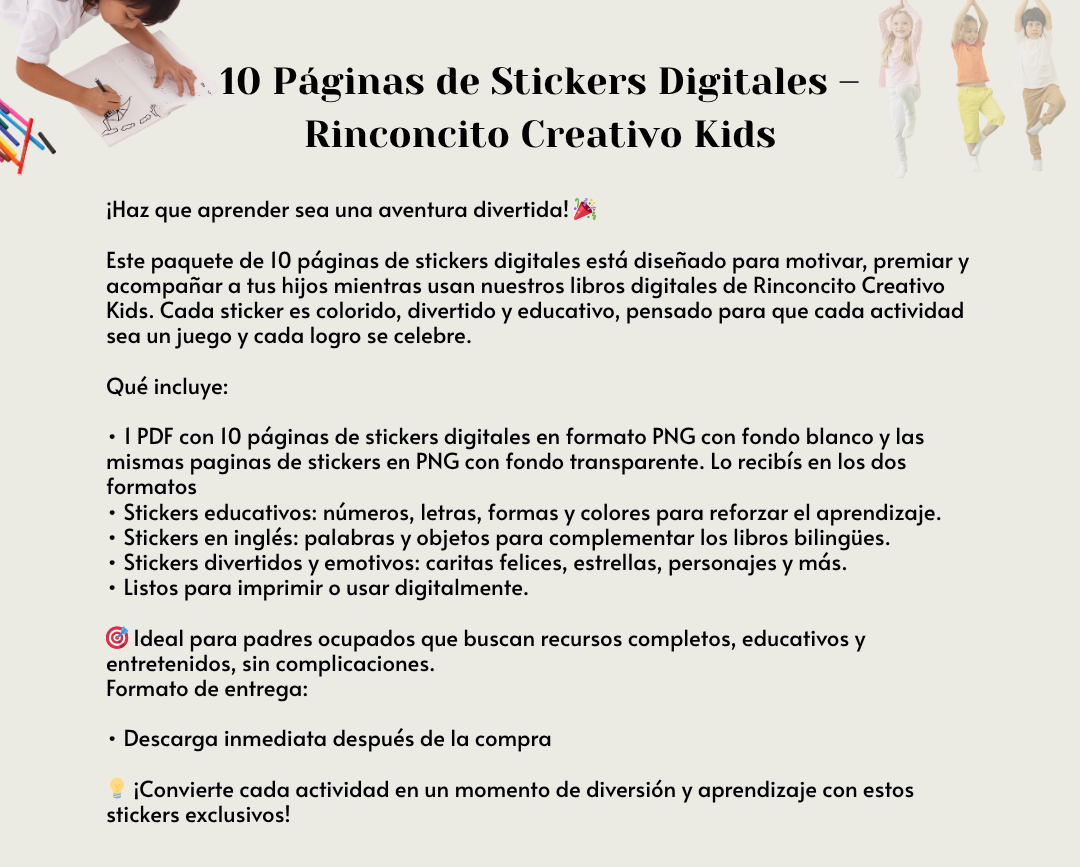 10 Páginas de Stickers Digitales – Rinconcito Creativo Kids

¡Haz que aprender sea una aventura divertida! 🎉

Este paquete de 10 páginas de stickers digitales está diseñado para motivar, premiar y acompañar a tus hijos mientras usan nuestros libros digitales de Rinconcito Creativo Kids. Cada sticker es colorido, divertido y educativo, pensado para que cada actividad sea un juego y cada logro se celebre.

Qué incluye:

• 1 PDF con 10 páginas de stickers digitales en formato PNG con fondo blanco y las mismas paginas de stickers en PNG con fondo transparente. Lo recibís en los dos formatos
• Stickers educativos: números, letras, formas y colores para reforzar el aprendizaje.
• Stickers en inglés: palabras y objetos para complementar los libros bilingües.
• Stickers divertidos y emotivos: caritas felices, estrellas, personajes y más.
• Listos para imprimir o usar digitalmente.

🎯 Ideal para padres ocupados que buscan recursos completos, educativos y entretenidos, sin complicaciones.
Formato de entrega:

• Descarga inmediata después de la compra

💡 ¡Convierte cada actividad en un momento de diversión y aprendizaje con estos stickers exclusivos!